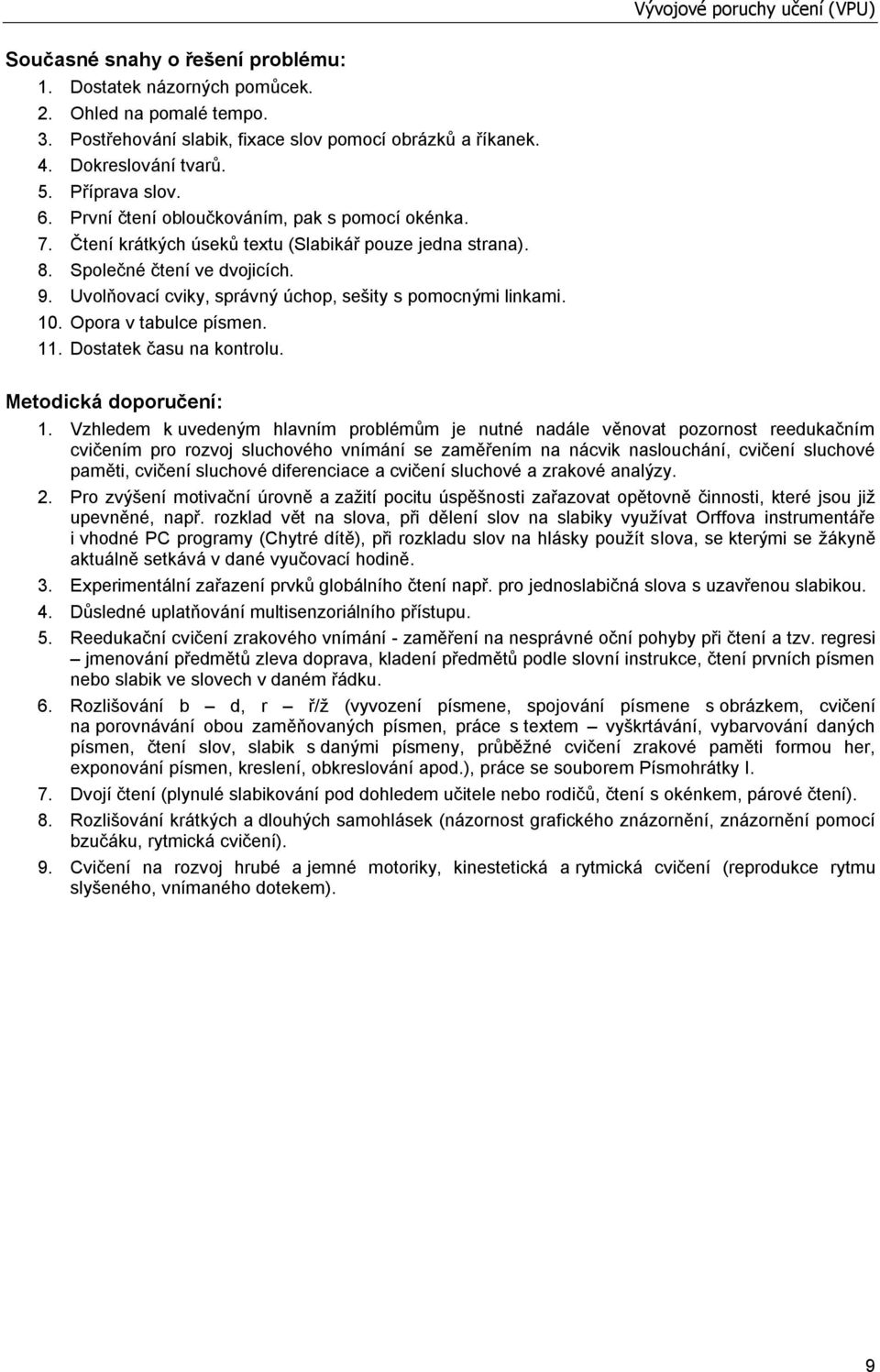 Vývojové poruchy učení (VPU)

Současné snahy o řešení problému:
1. Dostatek názorných pomůcek.
2. Ohled na pomalé tempo.
3. Postřehování slabik, fixace slov pomocí obrázků a říkanek.
4. Dokreslování tvarů.
5. Příprava slov.
6. První čtení obloučkováním, pak s pomocí okénka.
7. Čtení krátkých úseků textu (Slabikář pouze jedna strana).
8. Společné čtení ve dvojicích.
9. Uvolňovací cviky, správný úchop, sešity s pomocnými linkami.
10. Opora v tabulce písmen.
11. Dostatek času na kontrolu.

Metodická doporučení:
1. Vzhledem k uvedeným hlavním problémům je nutné nadále věnovat pozornost reedukačním cvičením pro rozvoj sluchového vnímání se zaměřením na nácvik naslouchání, cvičení sluchové paměti, cvičení sluchové diferenciace a cvičení sluchové a zrakové analýzy.
2. Pro zvýšení motivační úrovně a zažití pocitu úspěšnosti zařazovat opětovně činnosti, které jsou již upevněné, např. rozklad vět na slova, při dělení slov na slabiky využívat Orffova instrumentáře i vhodné PC programy (Chytré dítě), při rozkladu slov na hlásky použít slova, se kterými se žákyně aktuálně setkává v dané vyučovací hodině.
3. Experimentální zařazení prvků globálního čtení např. pro jednoslabičná slova s uzavřenou slabikou.
4. Důsledné uplatňování multisenzoriálního přístupu.
5. Reedukační cvičení zrakového vnímání - zaměření na nesprávné oční pohyby při čtení a tzv. regresi – jmenování předmětů zleva doprava, kladení předmětů podle slovní instrukce, čtení prvních písmen nebo slabik ve slovech v daném řádku.
6. Rozlišování b – d, r – ř/ž (vyvození písmene, spojování písmene s obrázkem, cvičení na porovnávání obou zaměňovaných písmen, práce s textem – vyškrtávání, vybarvování daných písmen, čtení slov, slabik s danými písmeny, průběžné cvičení zrakové paměti formou her, exponování písmen, kreslení, obkreslování apod.), práce se souborem Písmohrátky I.
7. Dvojí čtení (plynulé slabikování pod dohledem učitele nebo rodičů, čtení s okénkem, párové čtení).
8. Rozlišování krátkých a dlouhých samohlásek (názornost grafického znázornění, znázornění pomocí bzučáku, rytmická cvičení).
9. Cvičení na rozvoj hrubé a jemné motoriky, kinestetická a rytmická cvičení (reprodukce rytmu slyšeného, vnímaného dotekem).

9